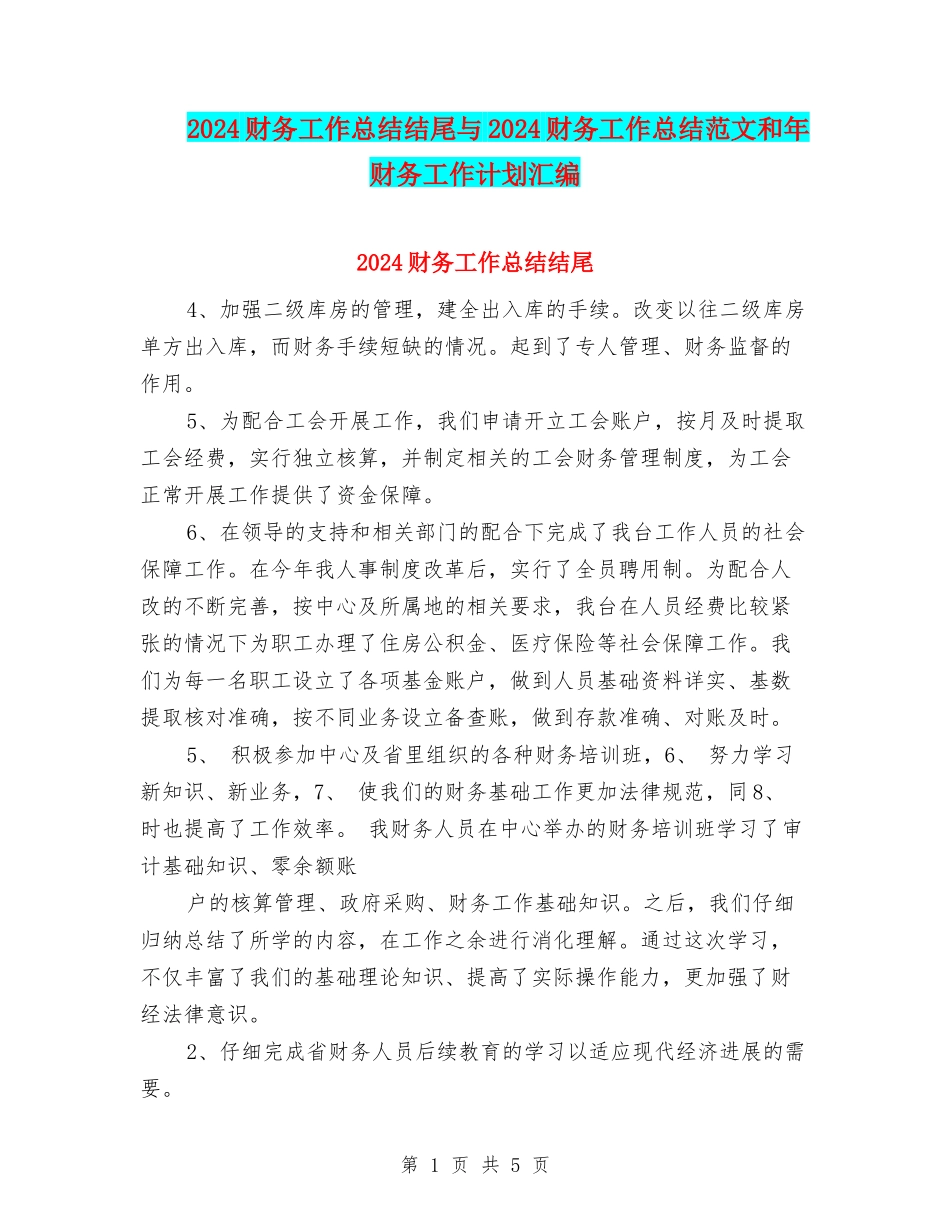 2024财务工作总结结尾与2024财务工作总结范文和年财务工作计划汇编

2024财务工作总结结尾

4、加强二级库房的管理，建全出入库的手续。改变以往二级库房单方出入库，而财务手续短缺的情况。起到了专人管理、财务监督的作用。

5、为配合工会开展工作，我们申请开立工会账户，按月及时提取工会经费，实行独立核算，并制定相关的工会财务管理制度，为工会正常开展工作提供了资金保障。

6、在领导的支持和相关部门的配合下完成了我台工作人员的社会保障工作。在今年我人事制度改革后，实行了全员聘用制。为配合人改的不断完善，按中心及所属地的相关要求，我台在人员经费比较紧张的情况下为职工办理了住房公积金、医疗保险等社会保障工作。我们为每一名职工设立了各项基金账户，做到人员基础资料详实、基数提取核对准确，按不同业务设立备查账，做到存款准确、对账及时。

5、 积极参加中心及省里组织的各种财务培训班，6、 努力学习新知识、新业务，7、 使我们的财务基础工作更加法律规范，同8、 时也提高了工作效率。 我财务人员在中心举办的财务培训班学习了审计基础知识、零余额账

户的核算管理、政府采购、财务工作基础知识。之后，我们仔细归纳总结了所学的内容，在工作之余进行消化理解。通过这次学习，不仅丰富了我们的基础理论知识、提高了实际操作能力，更加强了财经法律意识。

2、仔细完成省财务人员后续教育的学习以适应现代经济进展的需要。

第 1 页 共 5 页